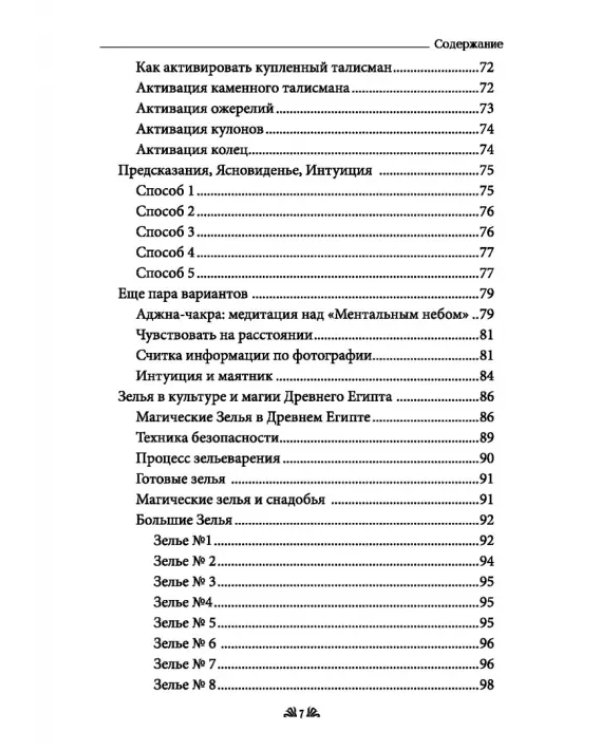 Содержание

Как активировать купленный талисман 72
Активация каменного талисмана 72
Активация ожерелий 73
Активация кулонов 74
Активация колец 74
Предсказания, Ясновиденье, Интуиция 75
Способ 1 75
Способ 2 76
Способ 3 76
Способ 4 77
Способ 5 77
Еще пара вариантов 79
Аджна-чакра: медитация над «Ментальным небом» 79
Чувствовать на расстоянии 81
Считка информации по фотографии 81
Интуиция и маятник 84
Зелья в культуре и магии Древнего Египта 86
Магические Зелья в Древнем Египте 86
Техника безопасности 89
Процесс зельеварения 90
Готовые зелья 91
Магические зелья и снадобья 91
Большие Зелья 92
Зелье №1 92
Зелье № 2 94
Зелье № 3 95
Зелье №4 95
Зелье № 5 95
Зелье № 6 96
Зелье № 7 96
Зелье № 8 98

7